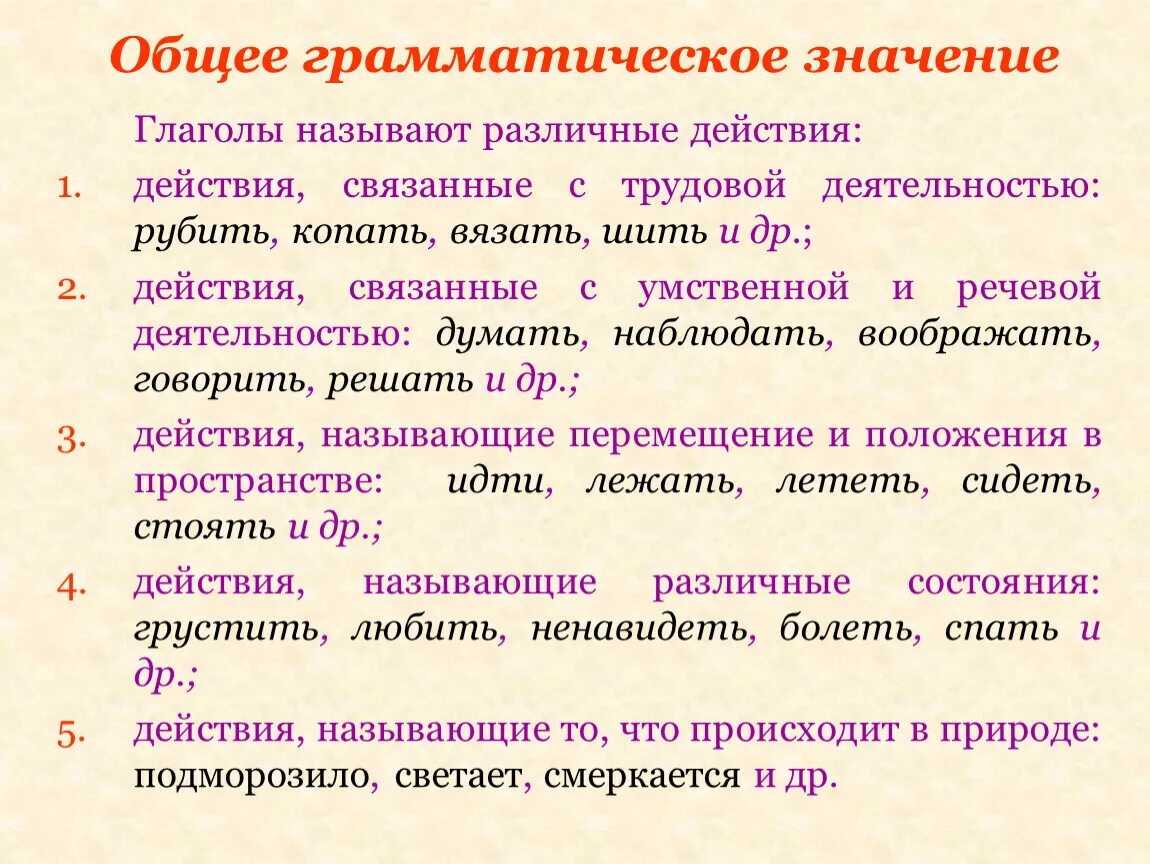 Общее грамматическое значение

Глаголы называют различные действия:

1. действия, связанные с трудовой деятельностью: рубить, копать, вязать, шить и др.;

2. действия, связанные с умственной и речевой деятельностью: думать, наблюдать, воображать, говорить, решать и др.;

3. действия, называющие перемещение и положения в пространстве: идти, лежать, лететь, сидеть, стоять и др.;

4. действия, называющие различные состояния: грустить, любить, ненавидеть, болеть, спать и др.;

5. действия, называющие то, что происходит в природе: подморозило, светает, смеркается и др.